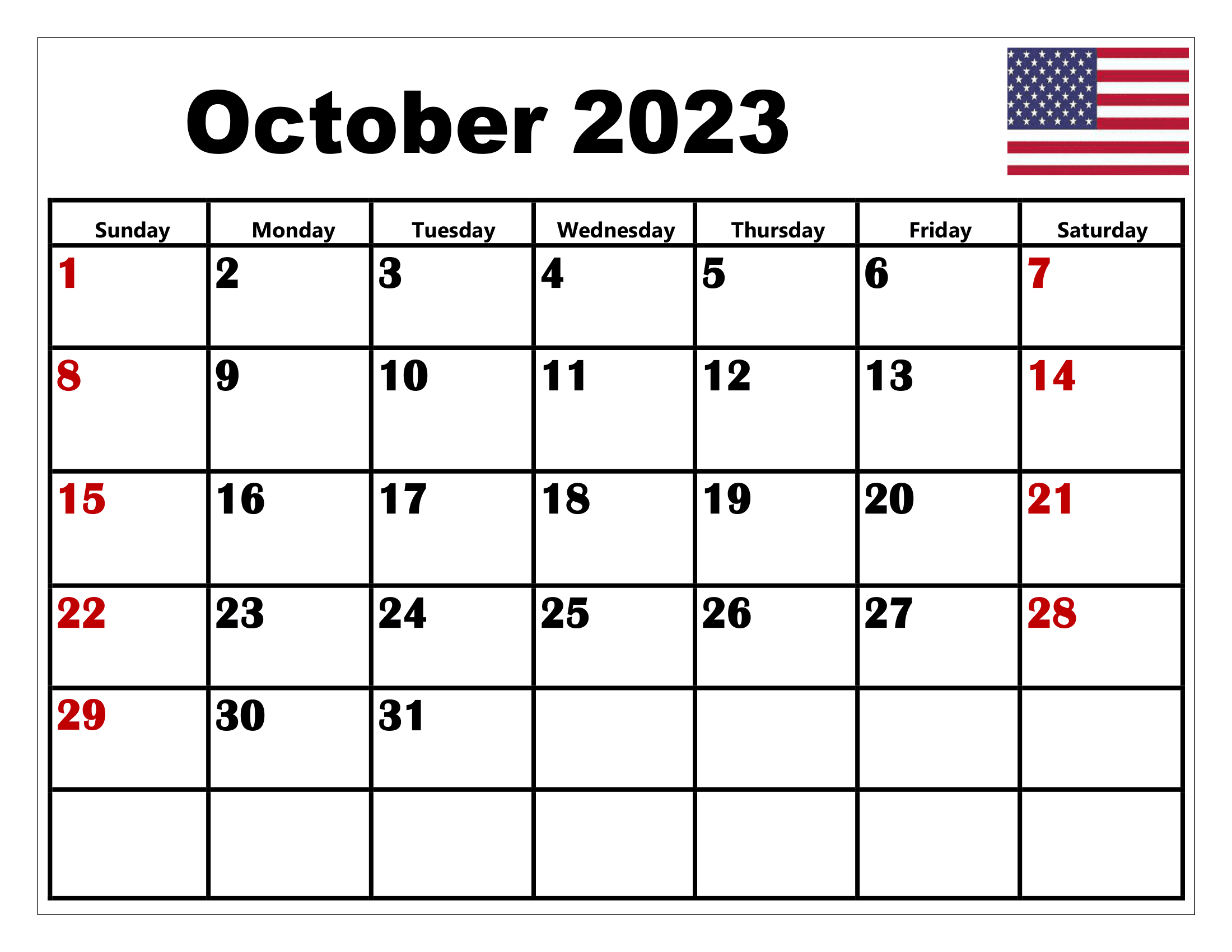 October 2023

| Sunday | Monday | Tuesday | Wednesday | Thursday | Friday | Saturday |
|---|---|---|---|---|---|---|
| 1 | 2 | 3 | 4 | 5 | 6 | 7 |
| 8 | 9 | 10 | 11 | 12 | 13 | 14 |
| 15 | 16 | 17 | 18 | 19 | 20 | 21 |
| 22 | 23 | 24 | 25 | 26 | 27 | 28 |
| 29 | 30 | 31 | | | | |
| | | | | | | |